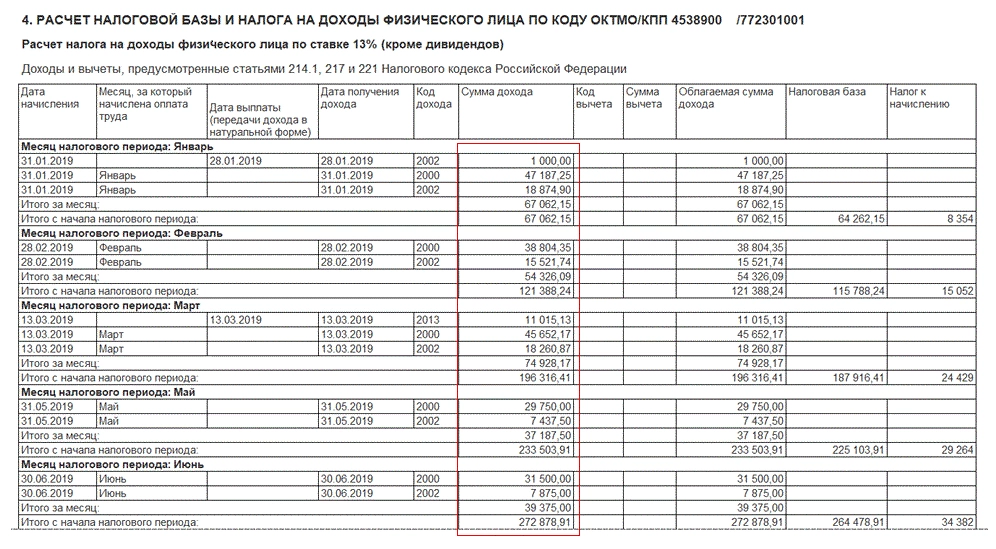 4. РАСЧЕТ НАЛОГОВОЙ БАЗЫ И НАЛОГА НА ДОХОДЫ ФИЗИЧЕСКОГО ЛИЦА ПО КОДУ ОКТМО/КПП 4538900 /772301001

Расчет налога на доходы физического лица по ставке 13% (кроме дивидендов)

Доходы и вычеты, предусмотренные статьями 214.1, 217 и 221 Налогового кодекса Российской Федерации

| Дата начисления | Месяц, за который начислена оплата труда | Дата выплаты (передачи дохода в натуральной форме) | Дата получения дохода | Код дохода | Сумма дохода | Код вычета | Сумма вычета | Облагаемая сумма дохода | Налоговая база | Налог к начислению |
|---|---|---|---|---|---|---|---|---|---|---|
| Месяц налогового периода: Январь | | | | | | | | | | |
| 31.01.2019 | | 28.01.2019 | 28.01.2019 | 2002 | 1 000,00 | | | 1 000,00 | | |
| 31.01.2019 | Январь | | 31.01.2019 | 2000 | 47 187,25 | | | 47 187,25 | | |
| 31.01.2019 | Январь | | 31.01.2019 | 2002 | 18 874,90 | | | 18 874,90 | | |
| Итого за месяц: | | | | | 67 062,15 | | | 67 062,15 | | |
| Итого с начала налогового периода: | | | | | 67 062,15 | | | 67 062,15 | 64 262,15 | 8 354 |
| Месяц налогового периода: Февраль | | | | | | | | | | |
| 28.02.2019 | Февраль | | 28.02.2019 | 2000 | 38 804,35 | | | 38 804,35 | | |
| 28.02.2019 | Февраль | | 28.02.2019 | 2002 | 15 521,74 | | | 15 521,74 | | |
| Итого за месяц: | | | | | 54 326,09 | | | 54 326,09 | | |
| Итого с начала налогового периода: | | | | | 121 388,24 | | | 121 388,24 | 115 788,24 | 15 052 |
| Месяц налогового периода: Март | | | | | | | | | | |
| 13.03.2019 | | 13.03.2019 | 13.03.2019 | 2013 | 11 015,13 | | | 11 015,13 | | |
| 13.03.2019 | Март | | 13.03.2019 | 2000 | 45 652,17 | | | 45 652,17 | | |
| 13.03.2019 | Март | | 13.03.2019 | 2002 | 18 260,87 | | | 18 260,87 | | |
| Итого за месяц: | | | | | 74 928,17 | | | 74 928,17 | | |
| Итого с начала налогового периода: | | | | | 196 316,41 | | | 196 316,41 | 187 916,41 | 24 429 |
| Месяц налогового периода: Май | | | | | | | | | | |
| 31.05.2019 | Май | | 31.05.2019 | 2000 | 29 750,00 | | | 29 750,00 | | |
| 31.05.2019 | Май | | 31.05.2019 | 2002 | 7 437,50 | | | 7 437,50 | | |
| Итого за месяц: | | | | | 37 187,50 | | | 37 187,50 | | |
| Итого с начала налогового периода: | | | | | 233 503,91 | | | 233 503,91 | 225 103,91 | 29 264 |
| Месяц налогового периода: Июнь | | | | | | | | | | |
| 30.06.2019 | Июнь | | 30.06.2019 | 2000 | 31 500,00 | | | 31 500,00 | | |
| 30.06.2019 | Июнь | | 30.06.2019 | 2002 | 7 875,00 | | | 7 875,00 | | |
| Итого за месяц: | | | | | 39 375,00 | | | 39 375,00 | | |
| Итого с начала налогового периода: | | | | | 272 878,91 | | | 272 878,91 | 264 478,91 | 34 382 |